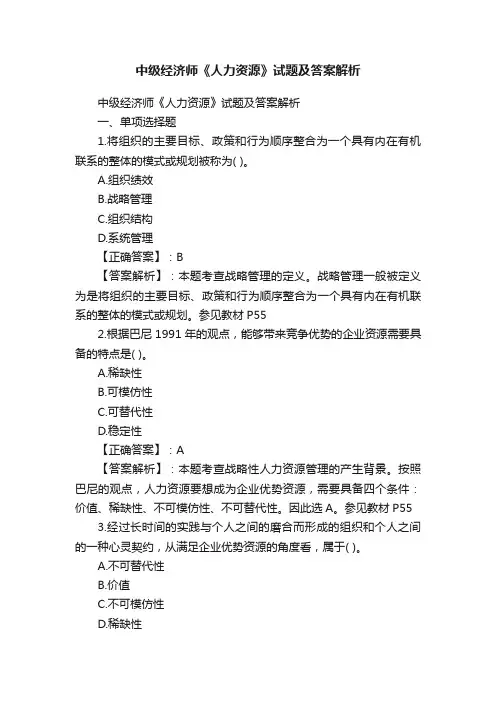 中级经济师《人力资源》试题及答案解析

中级经济师《人力资源》试题及答案解析

一、单项选择题

1.将组织的主要目标、政策和行为顺序整合为一个具有内在有机联系的整体的模式或规划被称为( )。

A.组织绩效

B.战略管理

C.组织结构

D.系统管理

【正确答案】：B

【答案解析】：本题考查战略管理的定义。战略管理一般被定义为是将组织的主要目标、政策和行为顺序整合为一个具有内在有机联系的整体的模式或规划。参见教材 P55

2.根据巴尼 1991 年的观点，能够带来竞争优势的企业资源需要具备的特点是( )。

A.稀缺性

B.可模仿性

C.可替代性

D.稳定性

【正确答案】：A

【答案解析】：本题考查战略性人力资源管理的产生背景。按照巴尼的观点，人力资源要想成为企业优势资源，需要具备四个条件：价值、稀缺性、不可模仿性、不可替代性。因此选 A。参见教材 P55

3.经过长时间的实践与个人之间的磨合而形成的组织和个人之间的一种心灵契约，从满足企业优势资源的角度看，属于( )。

A.不可替代性

B.价值

C.不可模仿性

D.稀缺性